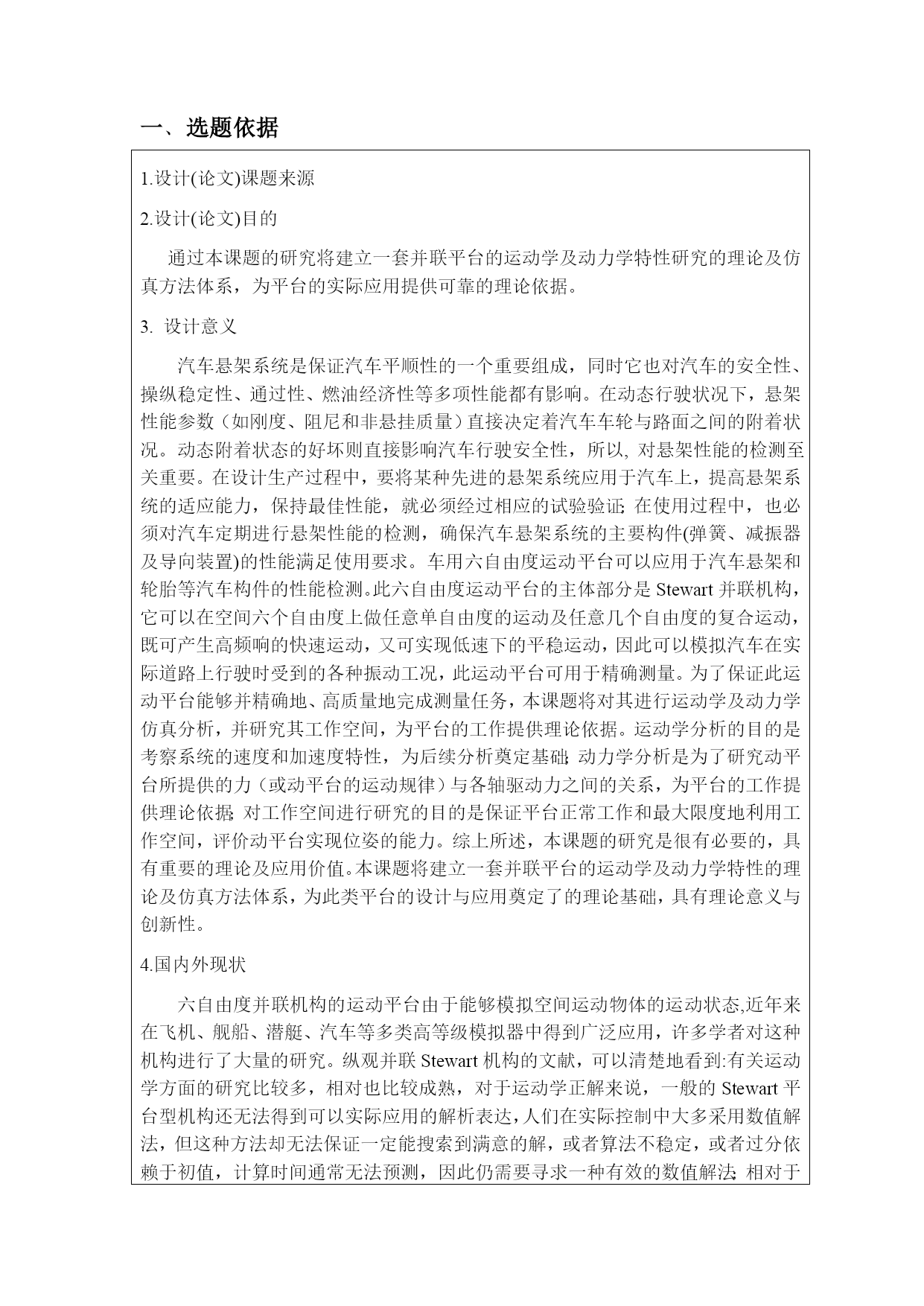 一、选题依据

1.设计(论文)课题来源

2.设计(论文)目的

通过本课题的研究将建立一套并联平台的运动学及动力学特性研究的理论及仿真方法体系，为平台的实际应用提供可靠的理论依据。

3. 设计意义

汽车悬架系统是保证汽车平顺性的一个重要组成，同时它也对汽车的安全性、操纵稳定性、通过性、燃油经济性等多项性能都有影响。在动态行驶状况下，悬架性能参数（如刚度、阻尼和非悬挂质量）直接决定着汽车车轮与路面之间的附着状况。动态附着状态的好坏则直接影响汽车行驶安全性，所以, 对悬架性能的检测至关重要。在设计生产过程中，要将某种先进的悬架系统应用于汽车上，提高悬架系统的适应能力，保持最佳性能，就必须经过相应的试验验证; 在使用过程中，也必须对汽车定期进行悬架性能的检测，确保汽车悬架系统的主要构件(弹簧、减振器及导向装置)的性能满足使用要求。车用六自由度运动平台可以应用于汽车悬架和轮胎等汽车构件的性能检测。此六自由度运动平台的主体部分是 Stewart 并联机构，它可以在空间六个自由度上做任意单自由度的运动及任意几个自由度的复合运动，既可产生高频响的快速运动，又可实现低速下的平稳运动，因此可以模拟汽车在实际道路上行驶时受到的各种振动工况，此运动平台可用于精确测量。为了保证此运动平台能够并精确地、高质量地完成测量任务，本课题将对其进行运动学及动力学仿真分析，并研究其工作空间，为平台的工作提供理论依据。运动学分析的目的是考察系统的速度和加速度特性，为后续分析奠定基础; 动力学分析是为了研究动平台所提供的力（或动平台的运动规律）与各轴驱动力之间的关系，为平台的工作提供理论依据; 对工作空间进行研究的目的是保证平台正常工作和最大限度地利用工作空间，评价动平台实现位姿的能力。综上所述，本课题的研究是很有必要的，具有重要的理论及应用价值。本课题将建立一套并联平台的运动学及动力学特性的理论及仿真方法体系，为此类平台的设计与应用奠定了的理论基础，具有理论意义与创新性。

4.国内外现状

六自由度并联机构的运动平台由于能够模拟空间运动物体的运动状态,近年来在飞机、舰船、潜艇、汽车等多类高等级模拟器中得到广泛应用，许多学者对这种机构进行了大量的研究。纵观并联 Stewart 机构的文献，可以清楚地看到:有关运动学方面的研究比较多，相对也比较成熟，对于运动学正解来说，一般的 Stewart 平台型机构还无法得到可以实际应用的解析表达,人们在实际控制中大多采用数值解法，但这种方法却无法保证一定能搜索到满意的解，或者算法不稳定，或者过分依赖于初值，计算时间通常无法预测，因此仍需要寻求一种有效的数值解法; 相对于